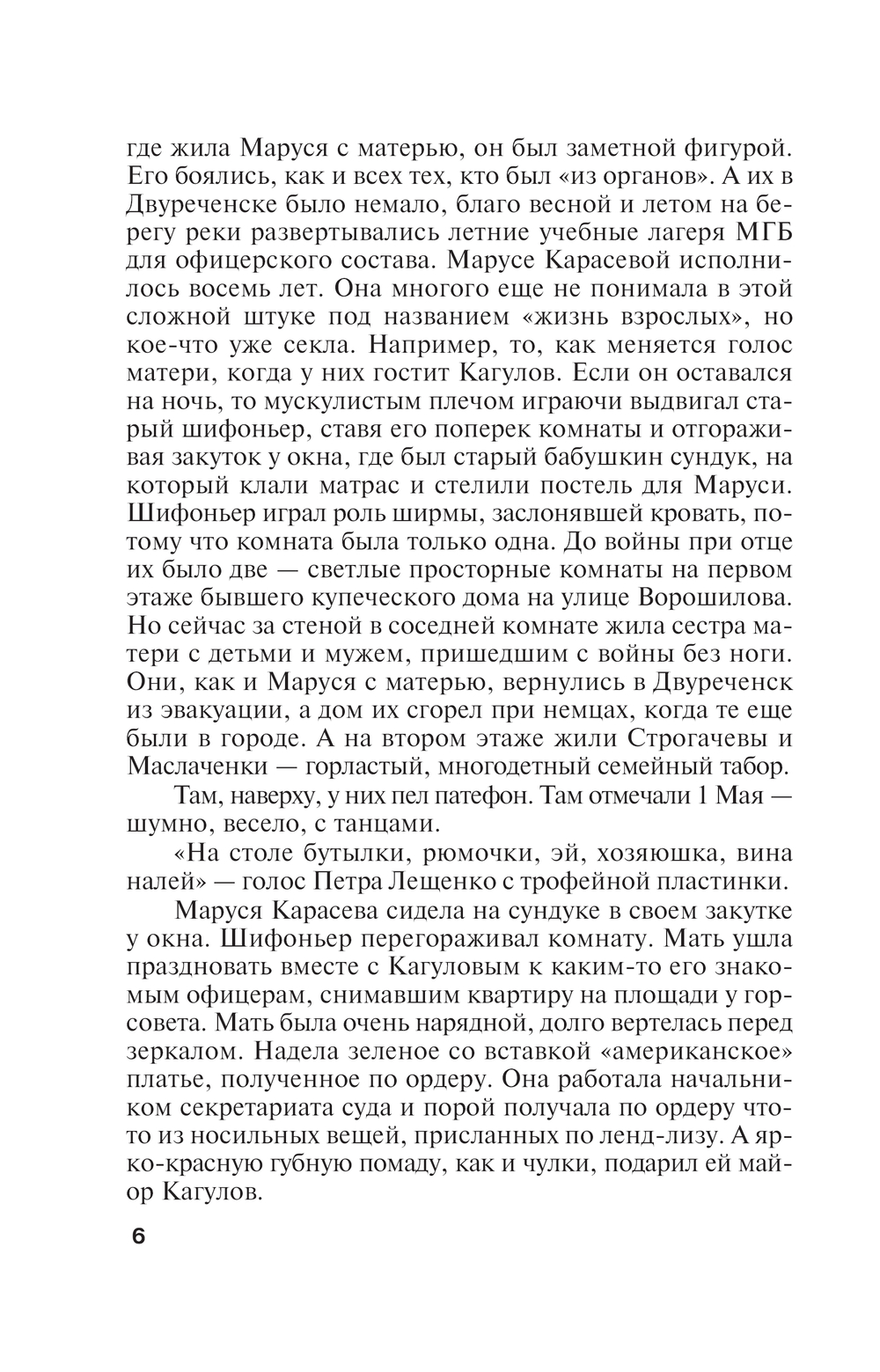 где жила Маруся с матерью, он был заметной фигурой. Его боялись, как и всех тех, кто был «из органов». А их в Двуреченске было немало, благо весной и летом на берегу реки развертывались летние учебные лагеря МГБ для офицерского состава. Марусе Карасевой исполнилось восемь лет. Она многого еще не понимала в этой сложной штуке под названием «жизнь взрослых», но кое-что уже секла. Например, то, как меняется голос матери, когда у них гостит Кагулов. Если он оставался на ночь, то мускулистым плечом играючи выдвигал старый шифоньер, ставя его поперек комнаты и отгораживая закуток у окна, где был старый бабушкин сундук, на который клали матрас и стелили постель для Маруси. Шифоньер играл роль ширмы, заслонявшей кровать, потому что комната была только одна. До войны при отце их было две — светлые просторные комнаты на первом этаже бывшего купеческого дома на улице Ворошилова. Но сейчас за стеной в соседней комнате жила сестра матери с детьми и мужем, пришедшим с войны без ноги. Они, как и Маруся с матерью, вернулись в Двуреченск из эвакуации, а дом их сгорел при немцах, когда те еще были в городе. А на втором этаже жили Строгачевы и Маслаченки — горластый, многодетный семейный табор.

Там, наверху, у них пел патефон. Там отмечали 1 Мая — шумно, весело, с танцами.

«На столе бутылки, рюмочки, эй, хозяюшка, вина налей» — голос Петра Лещенко с трофейной пластинки.

Маруся Карасева сидела на сундуке в своем закутке у окна. Шифоньер перегораживал комнату. Мать ушла праздновать вместе с Кагуловым к каким-то его знакомым офицерам, снимавшим квартиру на площади у горсовета. Мать была очень нарядной, долго вертелась перед зеркалом. Надела зеленое со вставкой «американское» платье, полученное по ордеру. Она работала начальником секретариата суда и порой получала по ордеру что-то из носильных вещей, присланных по ленд-лизу. А ярко-красную губную помаду, как и чулки, подарил ей майор Кагулов.

6